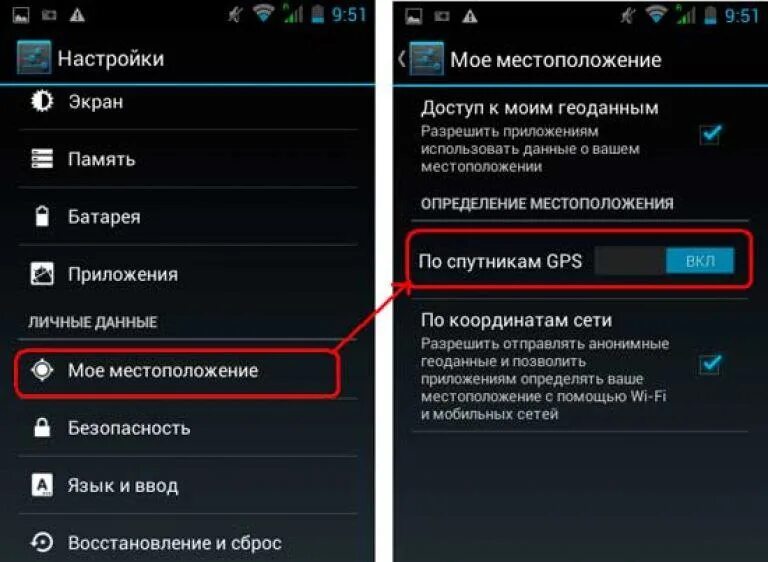 9:51

Настройки

Экран

Память

Батарея

Приложения

ЛИЧНЫЕ ДАННЫЕ

Мое местоположение

Безопасность

Язык и ввод

Восстановление и сброс

9:51

Мое местоположение

Доступ к моим геоданным
Разрешить приложениям использовать данные о вашем местоположении

ОПРЕДЕЛЕНИЕ МЕСТОПОЛОЖЕНИЯ

По спутникам GPS
ВКЛ

По координатам сети
Разрешить отправлять анонимные геоданные и позволить приложениям определять ваше местоположение с помощью Wi-Fi и мобильных сетей